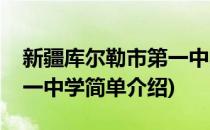 新疆库尔勒市第一中
一中学简单介绍)